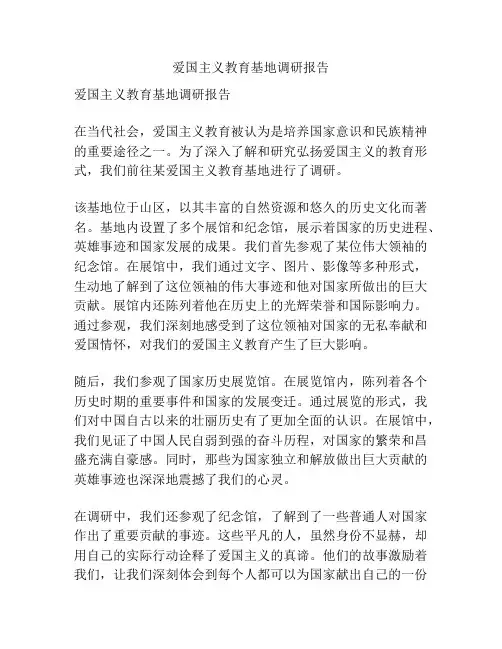 爱国主义教育基地调研报告

爱国主义教育基地调研报告

在当代社会，爱国主义教育被认为是培养国家意识和民族精神的重要途径之一。为了深入了解和研究弘扬爱国主义的教育形式，我们前往某爱国主义教育基地进行了调研。

该基地位于山区，以其丰富的自然资源和悠久的历史文化而著名。基地内设置了多个展馆和纪念馆，展示着国家的历史进程、英雄事迹和国家发展的成果。我们首先参观了某位伟大领袖的纪念馆。在展馆中，我们通过文字、图片、影像等多种形式，生动地了解到了这位领袖的伟大事迹和他对国家所做出的巨大贡献。展馆内还陈列着他在历史上的光辉荣誉和国际影响力。通过参观，我们深刻地感受到了这位领袖对国家的无私奉献和爱国情怀，对我们的爱国主义教育产生了巨大影响。

随后，我们参观了国家历史展览馆。在展览馆内，陈列着各个历史时期的重要事件和国家的发展变迁。通过展览的形式，我们对中国自古以来的壮丽历史有了更加全面的认识。在展馆中，我们见证了中国人民自弱到强的奋斗历程，对国家的繁荣和昌盛充满自豪感。同时，那些为国家独立和解放做出巨大贡献的英雄事迹也深深地震撼了我们的心灵。

在调研中，我们还参观了纪念馆，了解到了一些普通人对国家作出了重要贡献的事迹。这些平凡的人，虽然身份不显赫，却用自己的实际行动诠释了爱国主义的真谛。他们的故事激励着我们，让我们深刻体会到每个人都可以为国家献出自己的一份